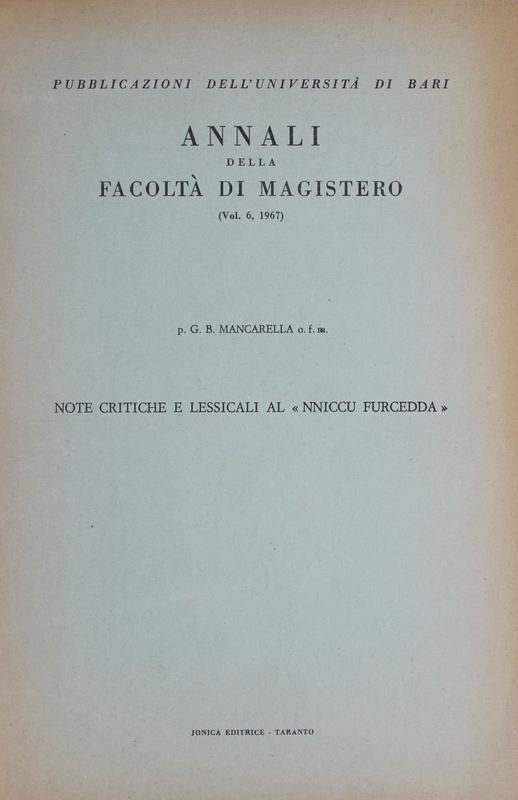 PUBBLICAZIONI DELL'UNIVERSITÀ DI BARI

ANNALI
DELLA
FACOLTÀ DI MAGISTERO
(Vol. 6, 1967)

p. G. B. MANCARELLA o. f. m.

NOTE CRITICHE E LESSICALI AL « NNICCU FURCEDDA »

JONICA EDITRICE - TARANTO